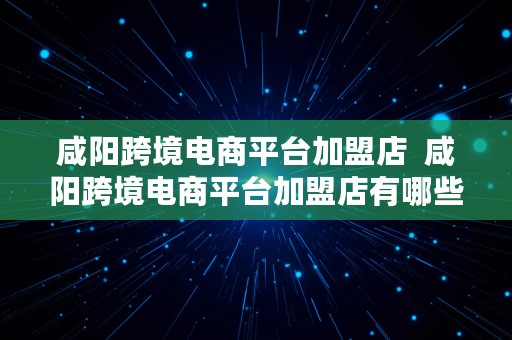 咸阳跨境电商平台加盟店 咸阳跨境电商平台加盟店有哪些